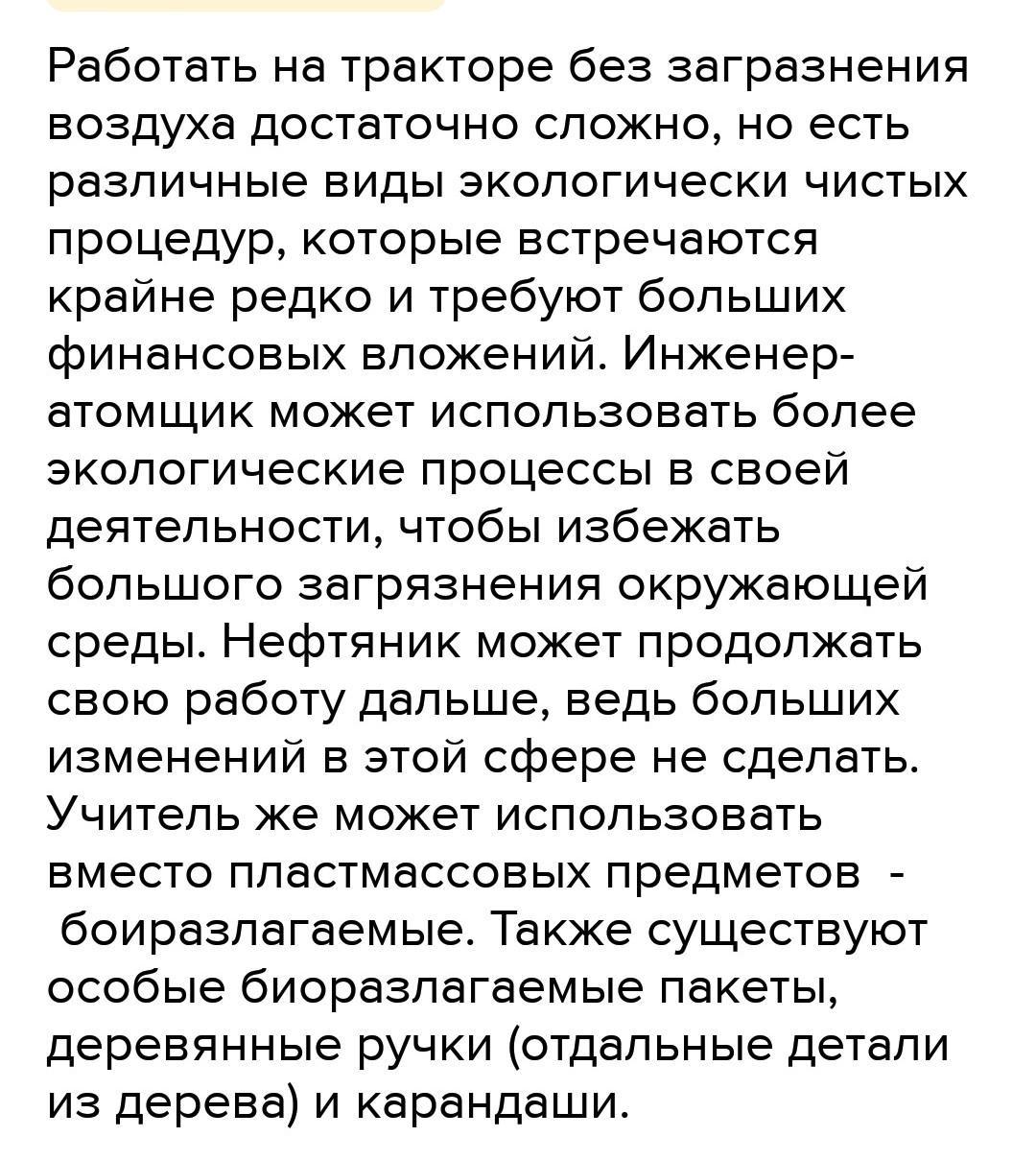 Работать на тракторе без загразнения воздуха достаточно сложно, но есть различные виды экологически чистых процедур, которые встречаются крайне редко и требуют больших финансовых вложений. Инженер-атомщик может использовать более экологические процессы в своей деятельности, чтобы избежать большого загрязнения окружающей среды. Нефтяник может продолжать свою работу дальше, ведь больших изменений в этой сфере не сделать. Учитель же может использовать вместо пластмассовых предметов - боиразлагаемые. Также существуют особые биоразлагаемые пакеты, деревянные ручки (отдальные детали из дерева) и карандаши.